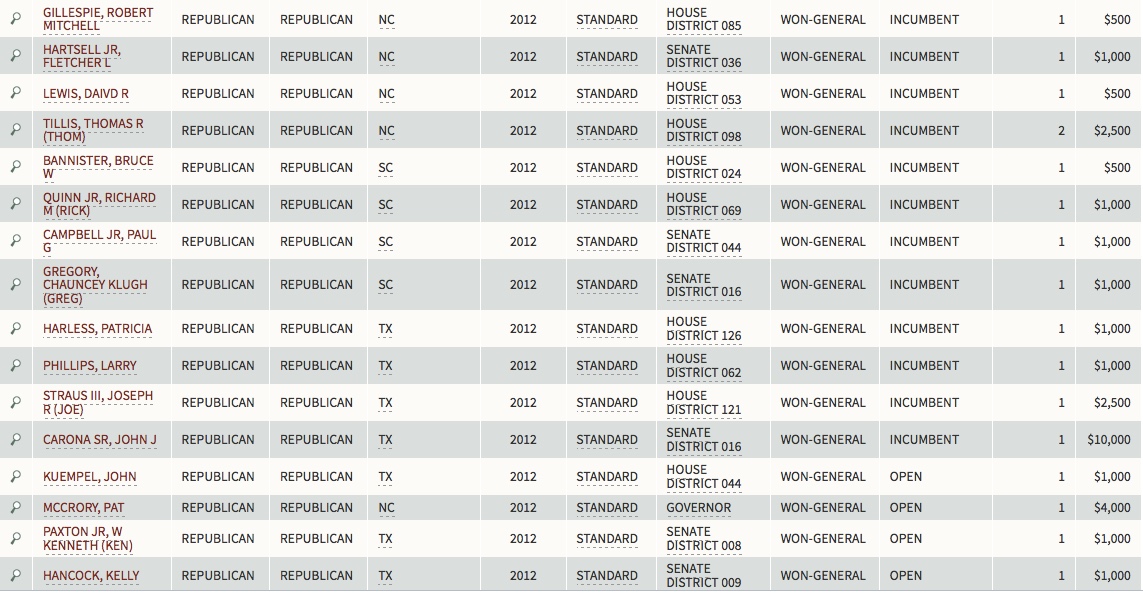 | | | | | | | | | | | | |
|---|---|---|---|---|---|---|---|---|---|---|---|
| | GILLESPIE, ROBERT MITCHELL | REPUBLICAN | REPUBLICAN | NC | 2012 | STANDARD | HOUSE DISTRICT 085 | WON-GENERAL | INCUMBENT | 1 | $500 |
| | HARTSELL JR, FLETCHER L | REPUBLICAN | REPUBLICAN | NC | 2012 | STANDARD | SENATE DISTRICT 036 | WON-GENERAL | INCUMBENT | 1 | $1,000 |
| | LEWIS, DAIVD R | REPUBLICAN | REPUBLICAN | NC | 2012 | STANDARD | HOUSE DISTRICT 053 | WON-GENERAL | INCUMBENT | 1 | $500 |
| | TILLIS, THOMAS R (THOM) | REPUBLICAN | REPUBLICAN | NC | 2012 | STANDARD | HOUSE DISTRICT 098 | WON-GENERAL | INCUMBENT | 2 | $2,500 |
| | BANNISTER, BRUCE W | REPUBLICAN | REPUBLICAN | SC | 2012 | STANDARD | HOUSE DISTRICT 024 | WON-GENERAL | INCUMBENT | 1 | $500 |
| | QUINN JR, RICHARD M (RICK) | REPUBLICAN | REPUBLICAN | SC | 2012 | STANDARD | HOUSE DISTRICT 069 | WON-GENERAL | INCUMBENT | 1 | $1,000 |
| | CAMPBELL JR, PAUL G | REPUBLICAN | REPUBLICAN | SC | 2012 | STANDARD | SENATE DISTRICT 044 | WON-GENERAL | INCUMBENT | 1 | $1,000 |
| | GREGORY, CHAUNCEY KLUGH (GREG) | REPUBLICAN | REPUBLICAN | SC | 2012 | STANDARD | SENATE DISTRICT 016 | WON-GENERAL | INCUMBENT | 1 | $1,000 |
| | HARLESS, PATRICIA | REPUBLICAN | REPUBLICAN | TX | 2012 | STANDARD | HOUSE DISTRICT 126 | WON-GENERAL | INCUMBENT | 1 | $1,000 |
| | PHILLIPS, LARRY | REPUBLICAN | REPUBLICAN | TX | 2012 | STANDARD | HOUSE DISTRICT 062 | WON-GENERAL | INCUMBENT | 1 | $1,000 |
| | STRAUS III, JOSEPH R (JOE) | REPUBLICAN | REPUBLICAN | TX | 2012 | STANDARD | HOUSE DISTRICT 121 | WON-GENERAL | INCUMBENT | 1 | $2,500 |
| | CARONA SR, JOHN J | REPUBLICAN | REPUBLICAN | TX | 2012 | STANDARD | SENATE DISTRICT 016 | WON-GENERAL | INCUMBENT | 1 | $10,000 |
| | KUEMPEL, JOHN | REPUBLICAN | REPUBLICAN | TX | 2012 | STANDARD | HOUSE DISTRICT 044 | WON-GENERAL | OPEN | 1 | $1,000 |
| | MCCRORY, PAT | REPUBLICAN | REPUBLICAN | NC | 2012 | STANDARD | GOVERNOR | WON-GENERAL | OPEN | 1 | $4,000 |
| | PAXTON JR, W KENNETH (KEN) | REPUBLICAN | REPUBLICAN | TX | 2012 | STANDARD | SENATE DISTRICT 008 | WON-GENERAL | OPEN | 1 | $1,000 |
| | HANCOCK, KELLY | REPUBLICAN | REPUBLICAN | TX | 2012 | STANDARD | SENATE DISTRICT 009 | WON-GENERAL | OPEN | 1 | $1,000 |